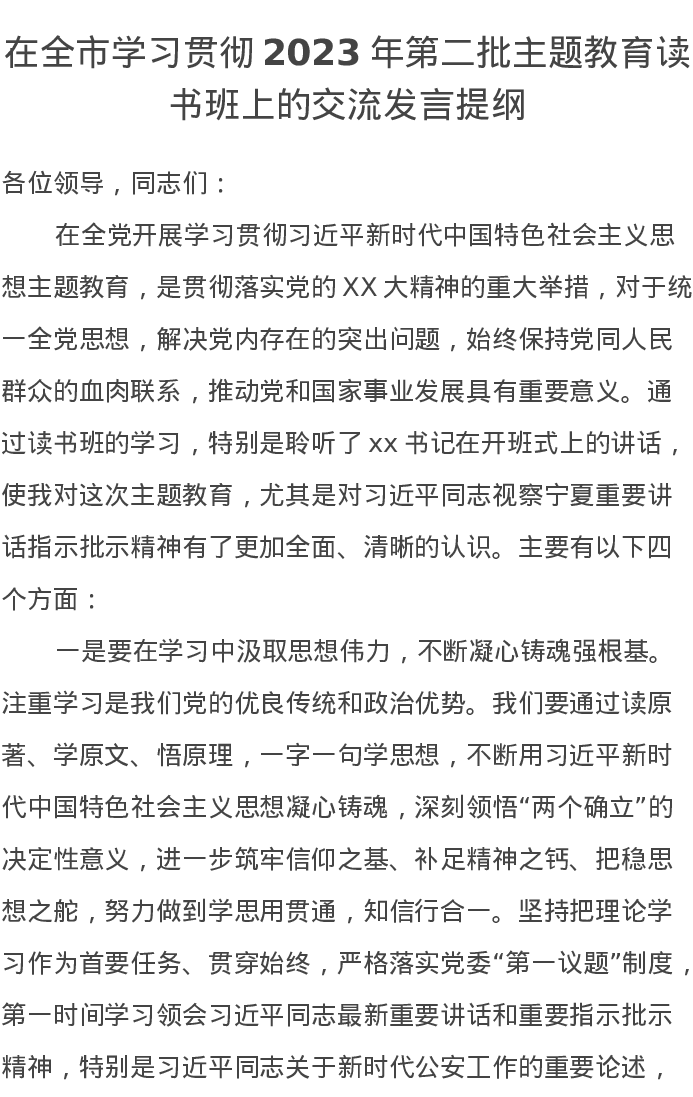 在全市学习贯彻 2023 年第二批主题教育读书班上的交流发言提纲

各位领导，同志们：

在全党开展学习贯彻习近平新时代中国特色社会主义思想主题教育，是贯彻落实党的 XX 大精神的重大举措，对于统一全党思想，解决党内存在的突出问题，始终保持党同人民群众的血肉联系，推动党和国家事业发展具有重要意义。通过读书班的学习，特别是聆听了 xx 书记在开班式上的讲话，使我对这次主题教育，尤其是对习近平同志视察宁夏重要讲话指示批示精神有了更加全面、清晰的认识。主要有以下四个方面：

一是要在学习中汲取思想伟力，不断凝心铸魂强根基。注重学习是我们党的优良传统和政治优势。我们要通过读原著、学原文、悟原理，一字一句学思想，不断用习近平新时代中国特色社会主义思想凝心铸魂，深刻领悟“两个确立”的决定性意义，进一步筑牢信仰之基、补足精神之钙、把稳思想之舵，努力做到学思用贯通，知信行合一。坚持把理论学习作为首要任务、贯穿始终，严格落实党委“第一议题”制度，第一时间学习领会习近平同志最新重要讲话和重要指示批示精神，特别是习近平同志关于新时代公安工作的重要论述，